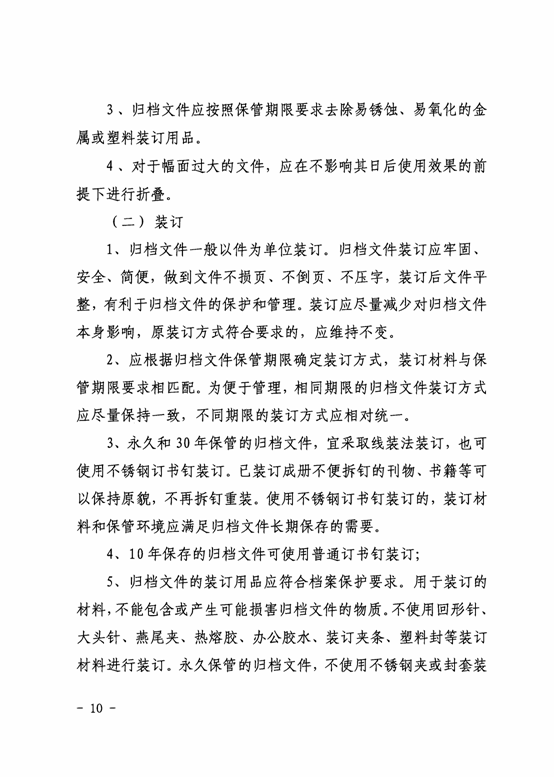 3、归档文件应按照保管期限要求去除易锈蚀、易氧化的金属或塑料装订用品。

4、对于幅面过大的文件，应在不影响其日后使用效果的前提下进行折叠。

（二）装订

1、归档文件一般以件为单位装订。归档文件装订应牢固、安全、简便，做到文件不损页、不倒页、不压字，装订后文件平整，有利于归档文件的保护和管理。装订应尽量减少对归档文件本身影响，原装订方式符合要求的，应维持不变。

2、应根据归档文件保管期限确定装订方式，装订材料与保管期限要求相匹配。为便于管理，相同期限的归档文件装订方式应尽量保持一致，不同期限的装订方式应相对统一。

3、永久和30年保管的归档文件，宜采取线装法装订，也可使用不锈钢订书钉装订。已装订成册不便拆钉的刊物、书籍等可以保持原貌，不再拆钉重装。使用不锈钢订书钉装订的，装订材料和保管环境应满足归档文件长期保存的需要。

4、10年保存的归档文件可使用普通订书钉装订；

5、归档文件的装订用品应符合档案保护要求。用于装订的材料，不能包含或产生可能损害归档文件的物质。不使用回形针、大头针、燕尾夹、热熔胶、办公胶水、装订夹条、塑料封等装订材料进行装订。永久保管的归档文件，不使用不锈钢夹或封套装

- 10 -